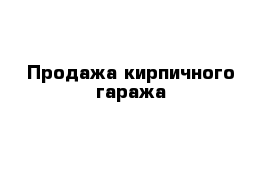 Продажа кирпичного гаража